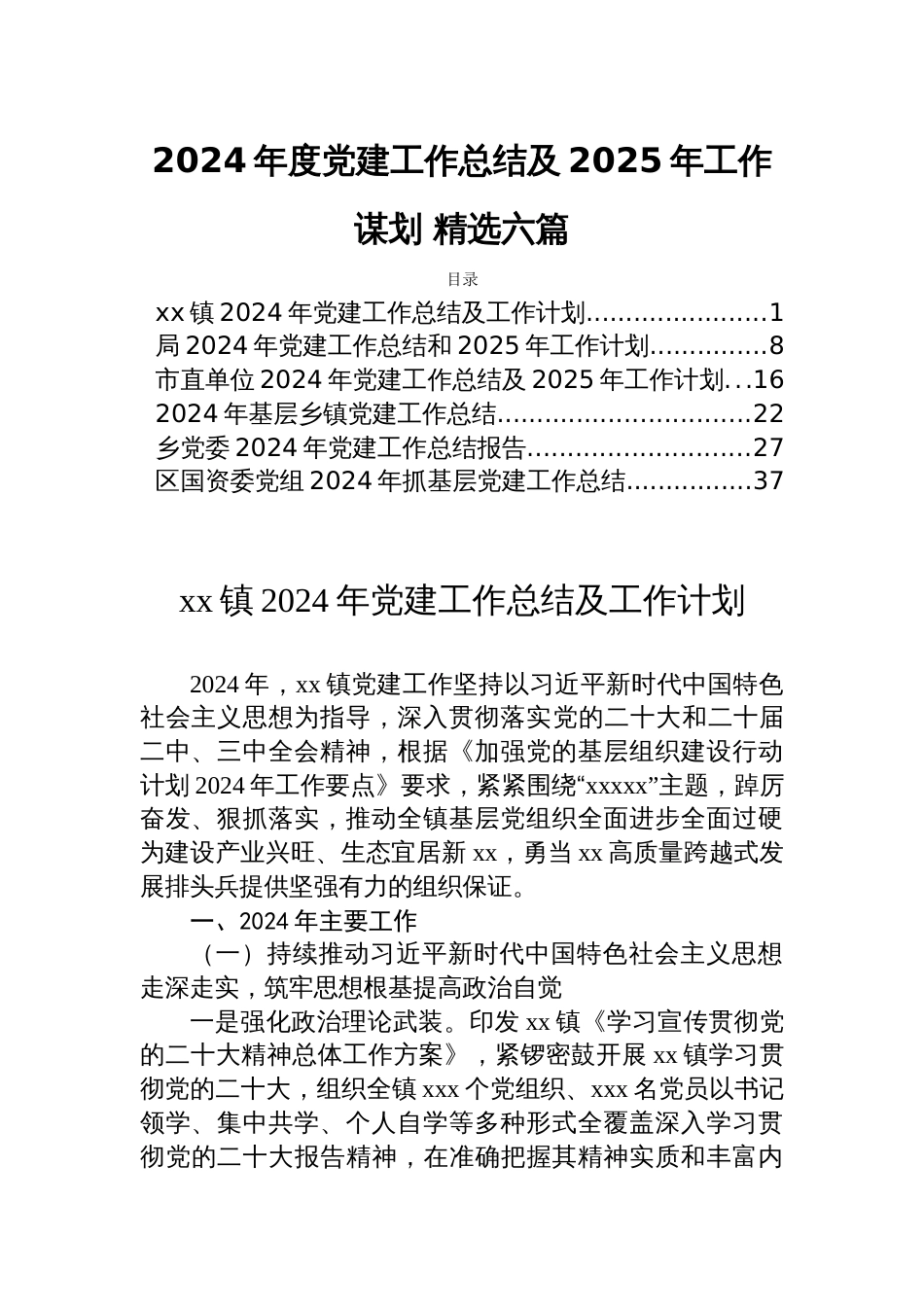 2024 年度党建工作总结及 2025 年工作谋划 精选六篇

目录

xx 镇 2024 年党建工作总结及工作计划......................1
局 2024 年党建工作总结和 2025 年工作计划..............8
市直单位 2024 年党建工作总结及 2025 年工作计划...16
2024 年基层乡镇党建工作总结...............................22
乡党委 2024 年党建工作总结报告...........................27
区国资委党组 2024 年抓基层党建工作总结...............37

xx 镇 2024 年党建工作总结及工作计划

2024 年，xx 镇党建工作坚持以习近平新时代中国特色社会主义思想为指导，深入贯彻落实党的二十大和二十届二中、三中全会精神，根据《加强党的基层组织建设行动计划 2024 年工作要点》要求，紧紧围绕“xxxxx”主题，踔厉奋发、狠抓落实，推动全镇基层党组织全面进步全面过硬为建设产业兴旺、生态宜居新 xx，勇当 xx 高质量跨越式发展排头兵提供坚强有力的组织保证。

一、2024 年主要工作

（一）持续推动习近平新时代中国特色社会主义思想走深走实，筑牢思想根基提高政治自觉

一是强化政治理论武装。印发 xx 镇《学习宣传贯彻党的二十大精神总体工作方案》，紧锣密鼓开展 xx 镇学习贯彻党的二十大，组织全镇 xxx 个党组织、xxx 名党员以书记领学、集中共学、个人自学等多种形式全覆盖深入学习贯彻党的二十大报告精神，在准确把握其精神实质和丰富内